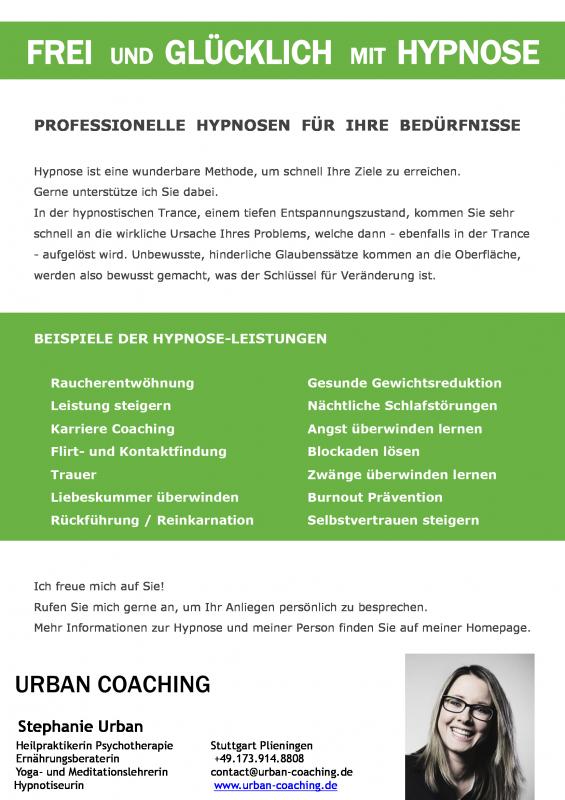 FREI UND GLÜCKLICH MIT HYPNOSE

PROFESSIONELLE HYPNOSEN FÜR IHRE BEDÜRFNISSE

Hypnose ist eine wunderbare Methode, um schnell Ihre Ziele zu erreichen.
Gerne unterstütze ich Sie dabei.
In der hypnostischen Trance, einem tiefen Entspannungszustand, kommen Sie sehr schnell an die wirkliche Ursache Ihres Problems, welche dann - ebenfalls in der Trance - aufgelöst wird. Unbewusste, hinderliche Glaubenssätze kommen an die Oberfläche, werden also bewusst gemacht, was der Schlüssel für Veränderung ist.

BEISPIELE DER HYPNOSE-LEISTUNGEN

Raucherentwöhnung
Leistung steigern
Karriere Coaching
Flirt- und Kontaktfindung
Trauer
Liebeskummer überwinden
Rückführung / Reinkarnation

Gesunde Gewichtsreduktion
Nächtliche Schlafstörungen
Angst überwinden lernen
Blockaden lösen
Zwänge überwinden lernen
Burnout Prävention
Selbstvertrauen steigern

Ich freue mich auf Sie!
Rufen Sie mich gerne an, um Ihr Anliegen persönlich zu besprechen.
Mehr Informationen zur Hypnose und meiner Person finden Sie auf meiner Homepage.

URBAN COACHING

Stephanie Urban
Heilpraktikerin Psychotherapie
Ernährungsberaterin
Yoga- und Meditationslehrerin
Hypnotiseurin

Stuttgart Plieningen
+49.173.914.8808
contact@urban-coaching.de
www.urban-coaching.de